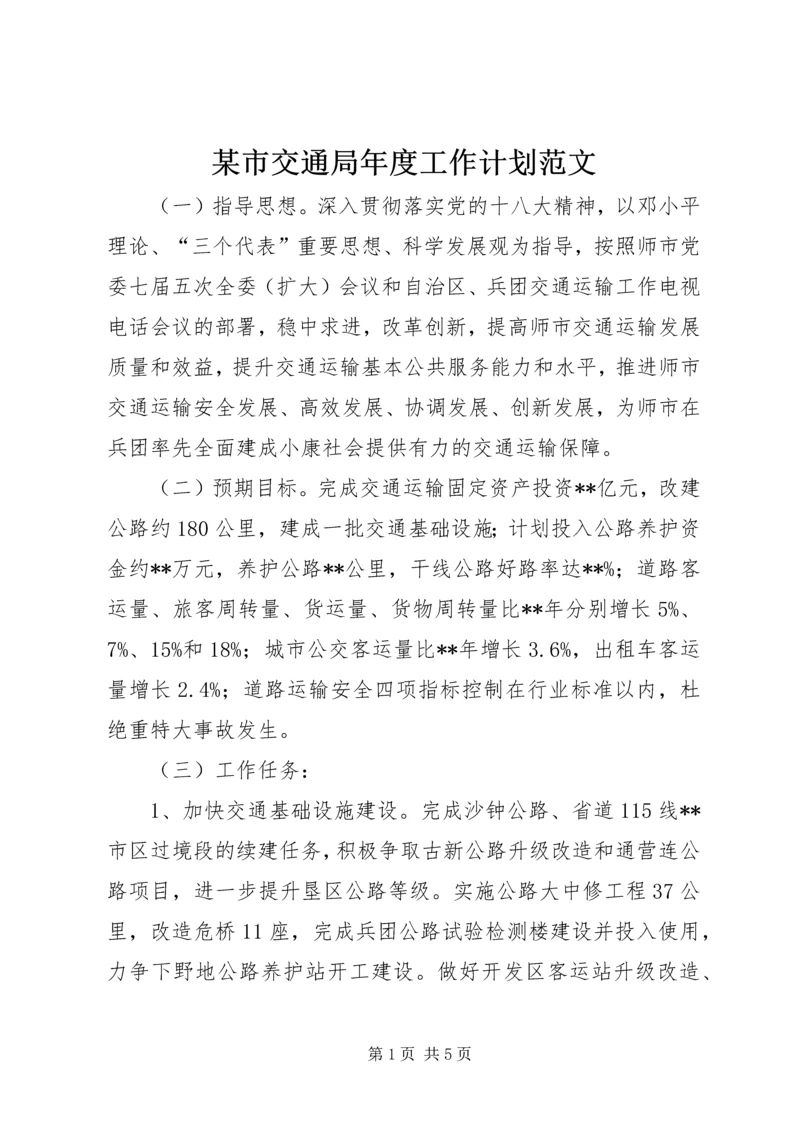 某市交通局年度工作计划范文

（一）指导思想。深入贯彻落实党的十八大精神，以邓小平理论、“三个代表”重要思想、科学发展观为指导，按照师市党委七届五次全委（扩大）会议和自治区、兵团交通运输工作电视电话会议的部署，稳中求进，改革创新，提高师市交通运输发展质量和效益，提升交通运输基本公共服务能力和水平，推进师市交通运输安全发展、高效发展、协调发展、创新发展，为师市在兵团率先全面建成小康社会提供有力的交通运输保障。

（二）预期目标。完成交通运输固定资产投资**亿元，改建公路约180公里，建成一批交通基础设施；计划投入公路养护资金约**万元，养护公路**公里，干线公路好路率达**%；道路客运量、旅客周转量、货运量、货物周转量比**年分别增长5%、7%、15%和18%；城市公交客运量比**年增长3.6%，出租车客运量增长2.4%；道路运输安全四项指标控制在行业标准以内，杜绝重特大事故发生。

（三）工作任务：

1、加快交通基础设施建设。完成沙钟公路、省道115线**市区过境段的续建任务，积极争取古新公路升级改造和通营连公路项目，进一步提升垦区公路等级。实施公路大中修工程37公里，改造危桥11座，完成兵团公路试验检测楼建设并投入使用，力争下野地公路养护站开工建设。做好开发区客运站升级改造、

第1页 共5页